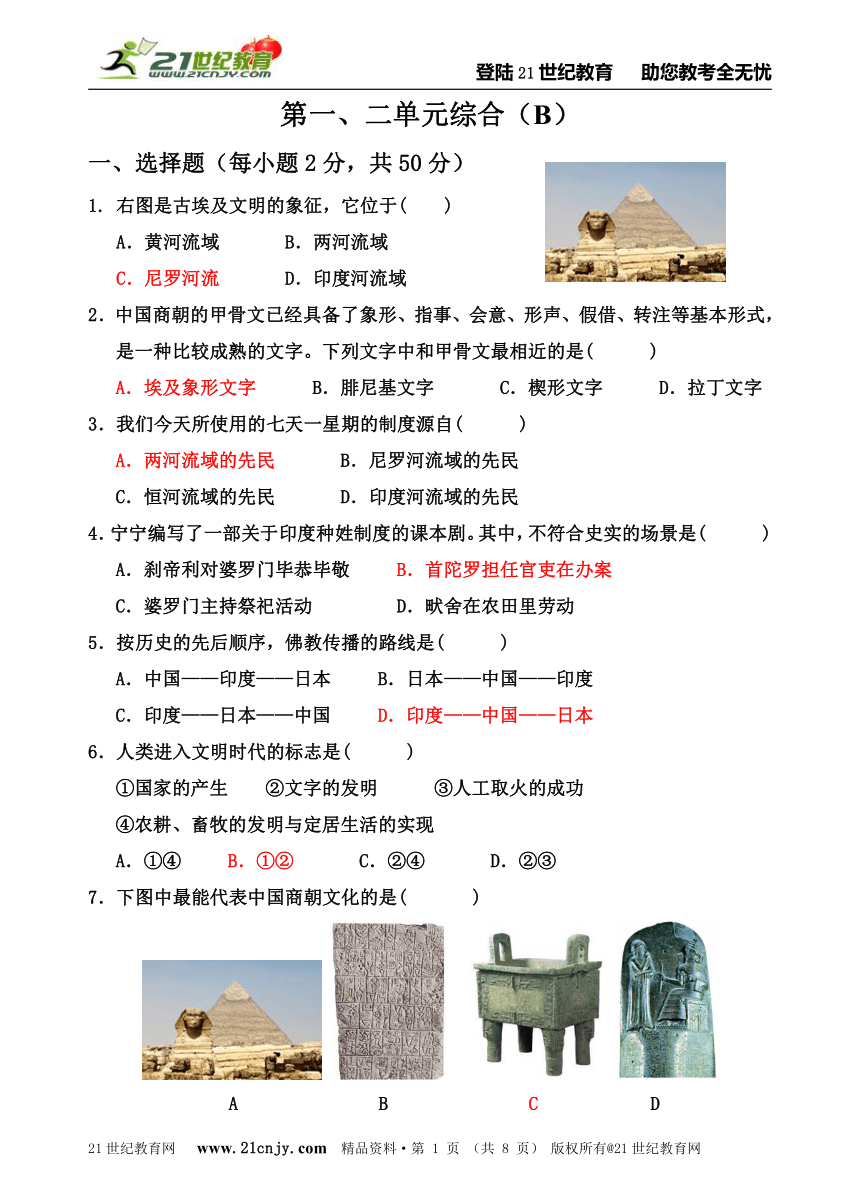 21世纪教育
www.21cnjy.com

登陆21世纪教育　助您教考全无忧

第一、二单元综合（B）

一、选择题（每小题2分，共50分）

1. 右图是古埃及文明的象征，它位于(　　)

A. 黄河流域　　B. 两河流域

C. 尼罗河流　　D. 印度河流域

2. 中国商朝的甲骨文已经具备了象形、指事、会意、形声、假借、转注等基本形式，是一种比较成熟的文字。下列文字中和甲骨文最相近的是(　　)

A. 埃及象形文字　　B. 腓尼基文字　　C. 楔形文字　　D. 拉丁文字

3. 我们今天所使用的七天一星期的制度源自(　　)

A. 两河流域的先民　　B. 尼罗河流域的先民

C. 恒河流域的先民　　D. 印度河流域的先民

4. 宁宁编写了一部关于印度种姓制度的课本剧。其中，不符合史实的场景是(　　)

A. 刹帝利对婆罗门毕恭毕敬　　B. 首陀罗担任官吏在办案

C. 婆罗门主持祭祀活动　　D. 吠舍在农田里劳动

5. 按历史的先后顺序，佛教传播的路线是(　　)

A. 中国——印度——日本　　B. 日本——中国——印度

C. 印度——日本——中国　　D. 印度——中国——日本

6. 人类进入文明时代的标志是(　　)

①国家的产生　　②文字的发明　　③人工取火的成功

④农耕、畜牧的发明与定居生活的实现

A. ①④　　B. ①②　　C. ②④　　D. ②③

7. 下图中最能代表中国商朝文化的是(　　)

A　　B　　C　　D

21世纪教育网　www.21cnjy.com　精品资料·第 1 页 （共 8 页） 版权所有@21世纪教育网